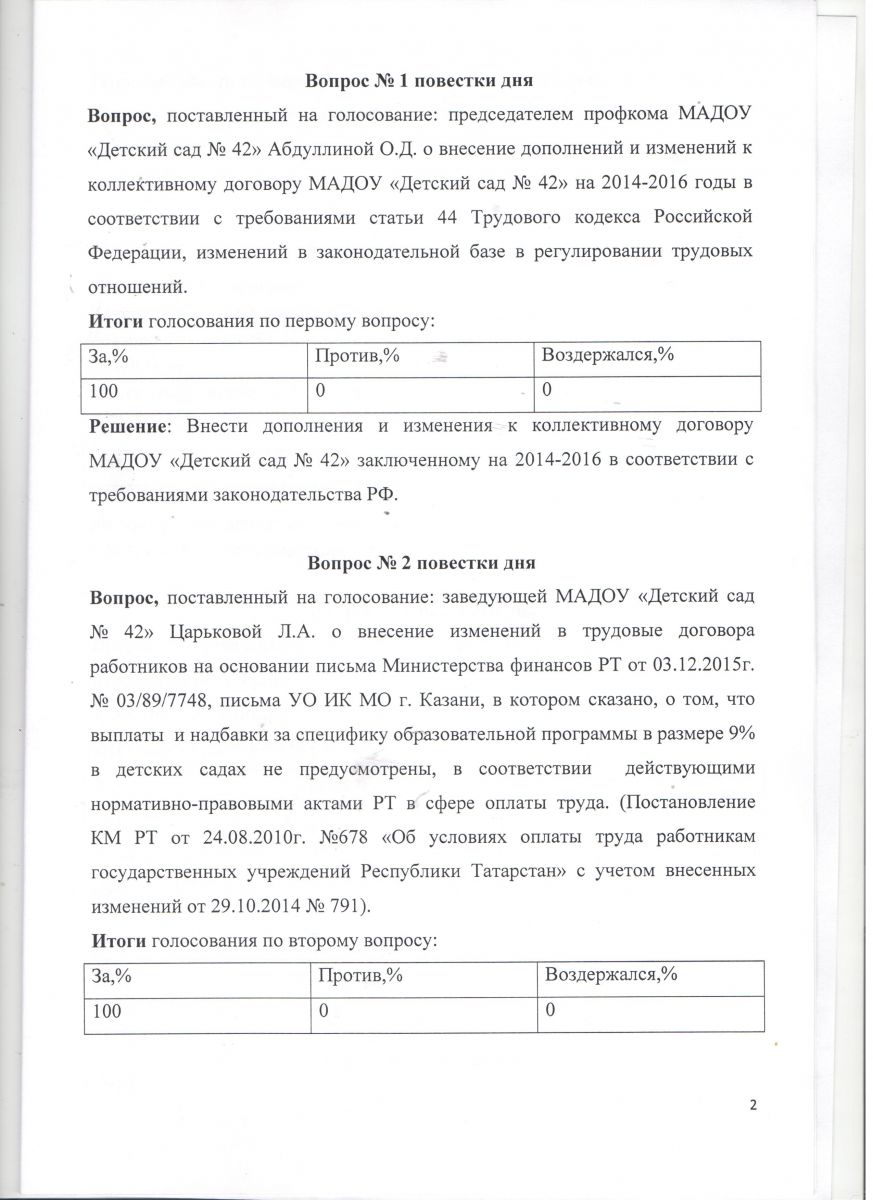 Вопрос № 1 повестки дня

Вопрос, поставленный на голосование: председателем профкома МАДОУ «Детский сад № 42» Абдуллиной О.Д. о внесение дополнений и изменений к коллективному договору МАДОУ «Детский сад № 42» на 2014-2016 годы в соответствии с требованиями статьи 44 Трудового кодекса Российской Федерации, изменений в законодательной базе в регулировании трудовых отношений.

Итоги голосования по первому вопросу:

| За,% | Против,% | Воздержался,% |
|---|---|---|
| 100 | 0 | 0 |

Решение: Внести дополнения и изменения к коллективному договору МАДОУ «Детский сад № 42» заключенному на 2014-2016 в соответствии с требованиями законодательства РФ.

Вопрос № 2 повестки дня

Вопрос, поставленный на голосование: заведующей МАДОУ «Детский сад № 42» Царьковой Л.А. о внесение изменений в трудовые договора работников на основании письма Министерства финансов РТ от 03.12.2015г. № 03/89/7748, письма УО ИК МО г. Казани, в котором сказано, о том, что выплаты и надбавки за специфику образовательной программы в размере 9% в детских садах не предусмотрены, в соответствии действующими нормативно-правовыми актами РТ в сфере оплаты труда. (Постановление КМ РТ от 24.08.2010г. №678 «Об условиях оплаты труда работникам государственных учреждений Республики Татарстан» с учетом внесенных изменений от 29.10.2014 № 791).

Итоги голосования по второму вопросу:

| За,% | Против,% | Воздержался,% |
|---|---|---|
| 100 | 0 | 0 |

2